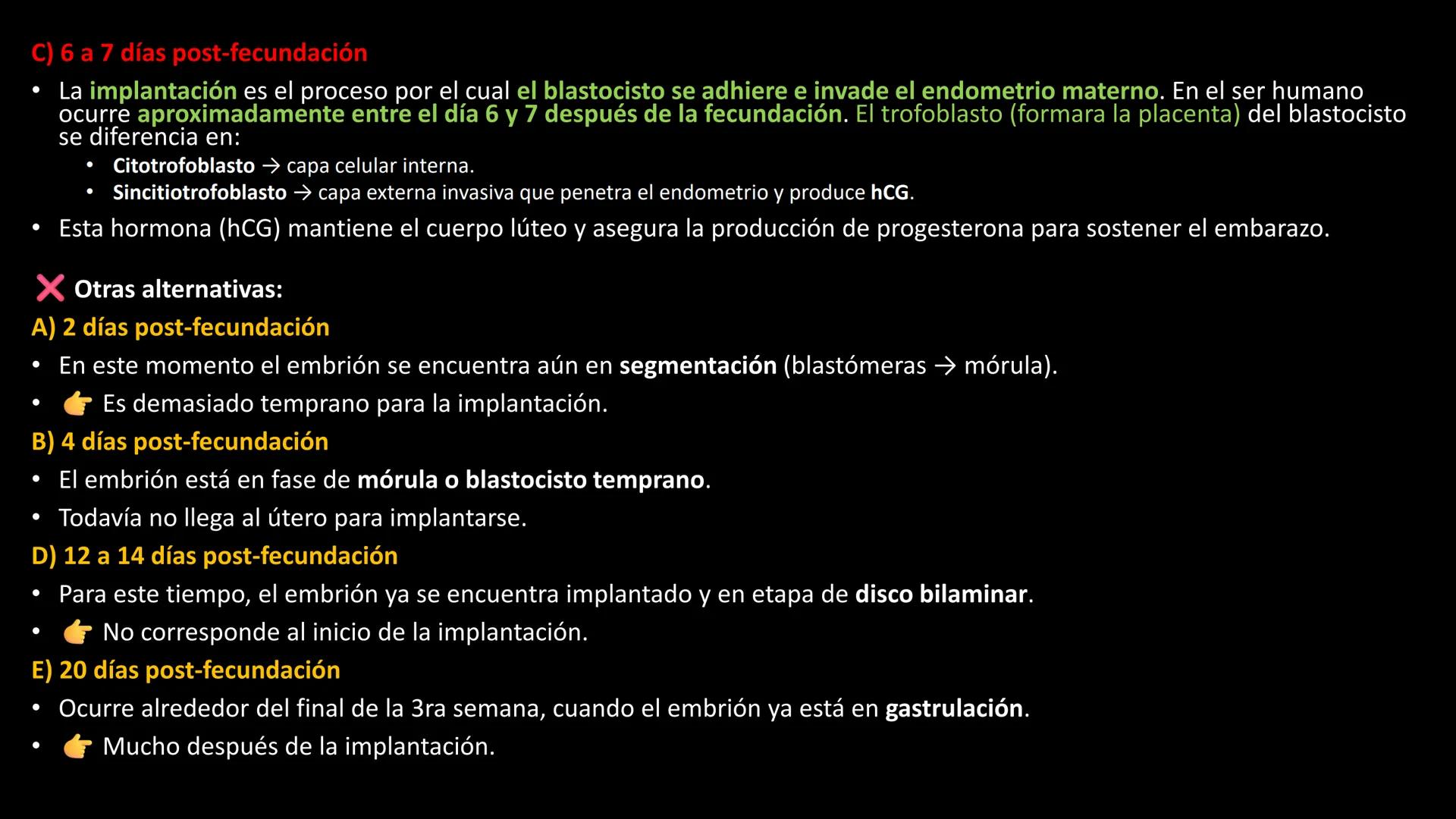 C) 6 a 7 días post-fecundación

• La implantación es el proceso por el cual el blastocisto se adhiere e invade el endometrio materno. En el ser humano ocurre aproximadamente entre el día 6 y 7 después de la fecundación. El trofoblasto (formara la placenta) del blastocisto se diferencia en:
 • Citotrofoblasto → capa celular interna.
 • Sincitiotrofoblasto → capa externa invasiva que penetra el endometrio y produce hCG.
• Esta hormona (hCG) mantiene el cuerpo lúteo y asegura la producción de progesterona para sostener el embarazo.

❌ Otras alternativas:
A) 2 días post-fecundación
• En este momento el embrión se encuentra aún en segmentación (blastómeras → mórula).
• 👉 Es demasiado temprano para la implantación.
B) 4 días post-fecundación
• El embrión está en fase de mórula o blastocisto temprano.
• Todavía no llega al útero para implantarse.
D) 12 a 14 días post-fecundación
• Para este tiempo, el embrión ya se encuentra implantado y en etapa de disco bilaminar.
• 👉 No corresponde al inicio de la implantación.
E) 20 días post-fecundación
• Ocurre alrededor del final de la 3ra semana, cuando el embrión ya está en gastrulación.
• 👉 Mucho después de la implantación.